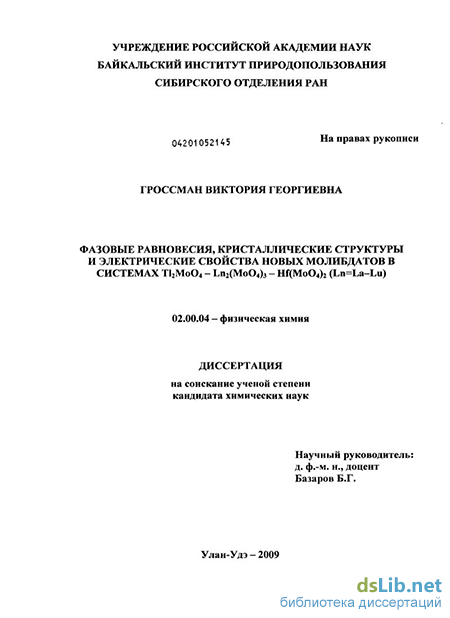 УЧРЕЖДЕНИЕ РОССИЙСКОЙ АКАДЕМИИ НАУК
БАЙКАЛЬСКИЙ ИНСТИТУТ ПРИРОДОПОЛЬЗОВАНИЯ
СИБИРСКОГО ОТДЕЛЕНИЯ РАН

04201052145

На правах рукописи

ГРОССМАН ВИКТОРИЯ ГЕОРГИЕВНА

ФАЗОВЫЕ РАВНОВЕСИЯ, КРИСТАЛЛИЧЕСКИЕ СТРУКТУРЫ И ЭЛЕКТРИЧЕСКИЕ СВОЙСТВА НОВЫХ МОЛИБДАТОВ В СИСТЕМАХ $Tl_2MoO_4 – Ln_2(MoO_4)_3 – Hf(MoO_4)_2$ (Ln=La–Lu)

02.00.04 – физическая химия

ДИССЕРТАЦИЯ

на соискание ученой степени
кандидата химических наук

Научный руководитель:
д. ф.-м. н., доцент
Базаров Б.Г.

Улан-Удэ – 2009

dsLib.net
библиотека диссертаций